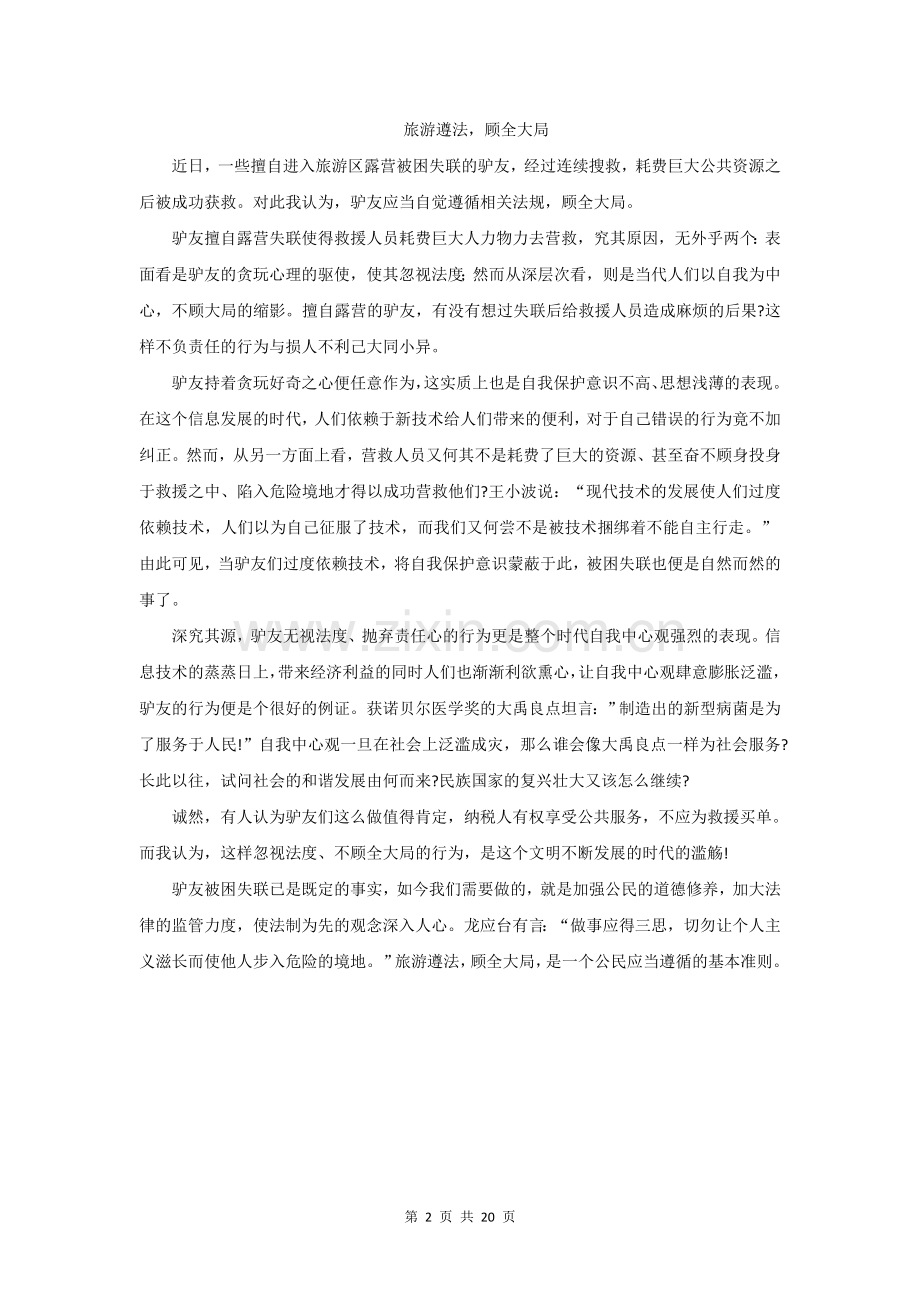 旅游遵法，顾全大局

近日，一些擅自进入旅游区露营被困失联的驴友，经过连续搜救，耗费巨大公共资源之后被成功获救。对此我认为，驴友应当自觉遵循相关法规，顾全大局。

驴友擅自露营失联使得救援人员耗费巨大人力物力去营救，究其原因，无外乎两个：表面看是驴友的贪玩心理的驱使，使其忽视法度；然而从深层次看，则是当代人们以自我为中心，不顾大局的缩影。擅自露营的驴友，有没有想过失联后给救援人员造成麻烦的后果?这样不负责任的行为与损人不利己大同小异。

驴友持着贪玩好奇之心便任意作为，这实质上也是自我保护意识不高、思想浅薄的表现。在这个信息发展的时代，人们依赖于新技术给人们带来的便利，对于自己错误的行为竟不加纠正。然而，从另一方面上看，营救人员又何其不是耗费了巨大的资源、甚至奋不顾身投身于救援之中、陷入危险境地才得以成功营救他们?王小波说：“现代技术的发展使人们过度依赖技术，人们以为自己征服了技术，而我们又何尝不是被技术捆绑着不能自主行走。”由此可见，当驴友们过度依赖技术，将自我保护意识蒙蔽于此，被困失联也便是自然而然的事了。

深究其源，驴友无视法度、抛弃责任心的行为更是整个时代自我中心观强烈的表现。信息技术的蒸蒸日上，带来经济利益的同时人们也渐渐利欲熏心，让自我中心观肆意膨胀泛滥，驴友的行为便是个很好的例证。获诺贝尔医学奖的大禹良点坦言：”制造出的新型病菌是为了服务于人民!”自我中心观一旦在社会上泛滥成灾，那么谁会像大禹良点一样为社会服务?长此以往，试问社会的和谐发展由何而来?民族国家的复兴壮大又该怎么继续?

诚然，有人认为驴友们这么做值得肯定，纳税人有权享受公共服务，不应为救援买单。而我认为，这样忽视法度、不顾全大局的行为，是这个文明不断发展的时代的滥觞!

驴友被困失联已是既定的事实，如今我们需要做的，就是加强公民的道德修养，加大法律的监管力度，使法制为先的观念深入人心。龙应台有言：“做事应得三思，切勿让个人主义滋长而使他人步入危险的境地。”旅游遵法，顾全大局，是一个公民应当遵循的基本准则。

第2页 共20页

www.zixin.com.cn